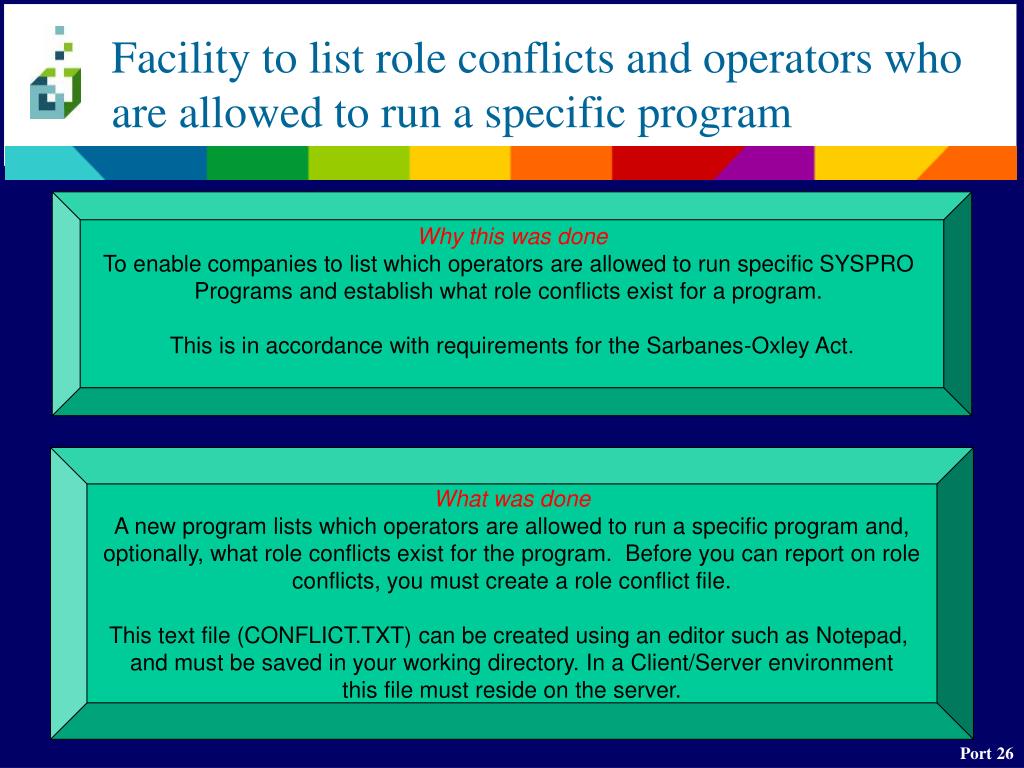 Facility to list role conflicts and operators who are allowed to run a specific program

Why this was done
To enable companies to list which operators are allowed to run specific SYSPRO Programs and establish what role conflicts exist for a program.

This is in accordance with requirements for the Sarbanes-Oxley Act.

What was done
A new program lists which operators are allowed to run a specific program and, optionally, what role conflicts exist for the program. Before you can report on role conflicts, you must create a role conflict file.

This text file (CONFLICT.TXT) can be created using an editor such as Notepad, and must be saved in your working directory. In a Client/Server environment this file must reside on the server.

Port 26